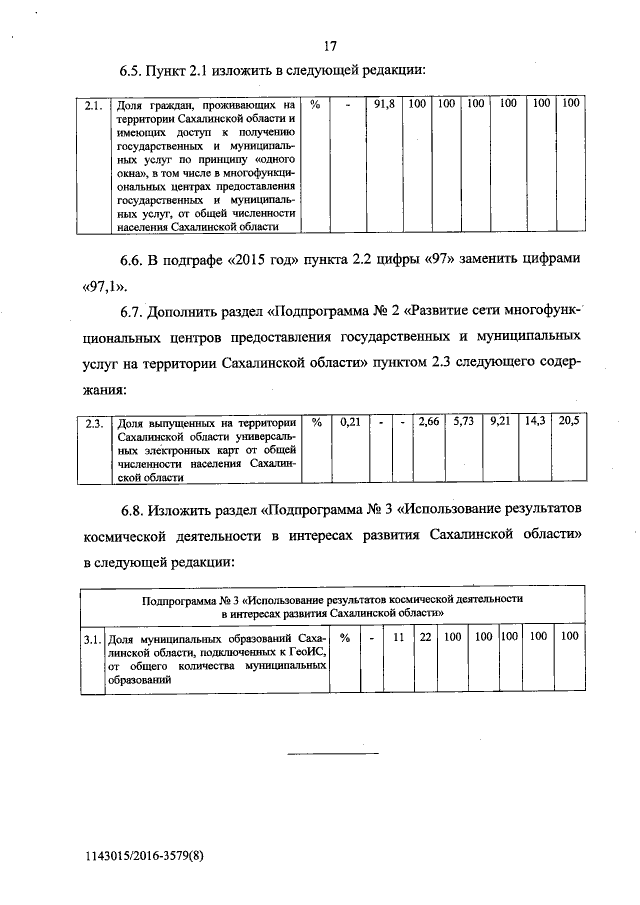 17

6.5. Пункт 2.1 изложить в следующей редакции:

| 2.1. | Доля граждан, проживающих на территории Сахалинской области и имеющих доступ к получению государственных и муниципальных услуг по принципу «одного окна», в том числе в многофункциональных центрах предоставления государственных и муниципальных услуг, от общей численности населения Сахалинской области | % | - | 91,8 | 100 | 100 | 100 | 100 | 100 | 100 |
|---|---|---|---|---|---|---|---|---|---|---|

6.6. В подграфе «2015 год» пункта 2.2 цифры «97» заменить цифрами «97,1».

6.7. Дополнить раздел «Подпрограмма № 2 «Развитие сети многофункциональных центров предоставления государственных и муниципальных услуг на территории Сахалинской области» пунктом 2.3 следующего содержания:

| 2.3. | Доля выпущенных на территории Сахалинской области универсальных электронных карт от общей численности населения Сахалинской области | % | 0,21 | - | - | 2,66 | 5,73 | 9,21 | 14,3 | 20,5 |
|---|---|---|---|---|---|---|---|---|---|---|

6.8. Изложить раздел «Подпрограмма № 3 «Использование результатов космической деятельности в интересах развития Сахалинской области» в следующей редакции:

| Подпрограмма № 3 «Использование результатов космической деятельности в интересах развития Сахалинской области» | | | | | | | | | | |
|---|---|---|---|---|---|---|---|---|---|---|
| 3.1. | Доля муниципальных образований Сахалинской области, подключенных к ГеоИС, от общего количества муниципальных образований | % | - | 11 | 22 | 100 | 100 | 100 | 100 | 100 |

1143015/2016-3579(8)